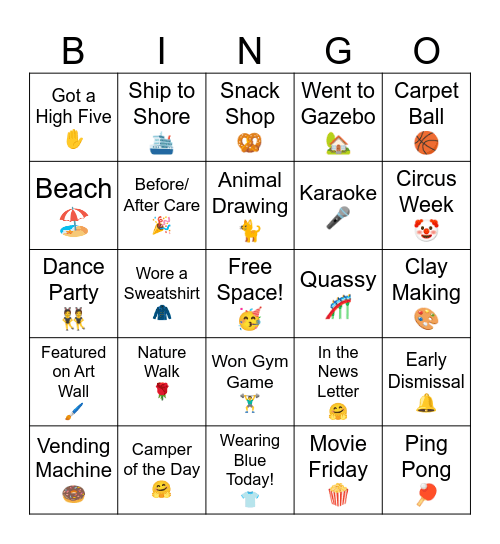 | B | I | N | G | O |
|---|---|---|---|---|
| Got a High Five | Ship to Shore | Snack Shop | Went to Gazebo | Carpet Ball |
| Beach | Before/ After Care | Animal Drawing | Karaoke | Circus Week |
| Dance Party | Wore a Sweatshirt | Free Space! | Quassy | Clay Making |
| Featured on Art Wall | Nature Walk | Won Gym Game | In the News Letter | Early Dismissal |
| Vending Machine | Camper of the Day | Wearing Blue Today! | Movie Friday | Ping Pong |